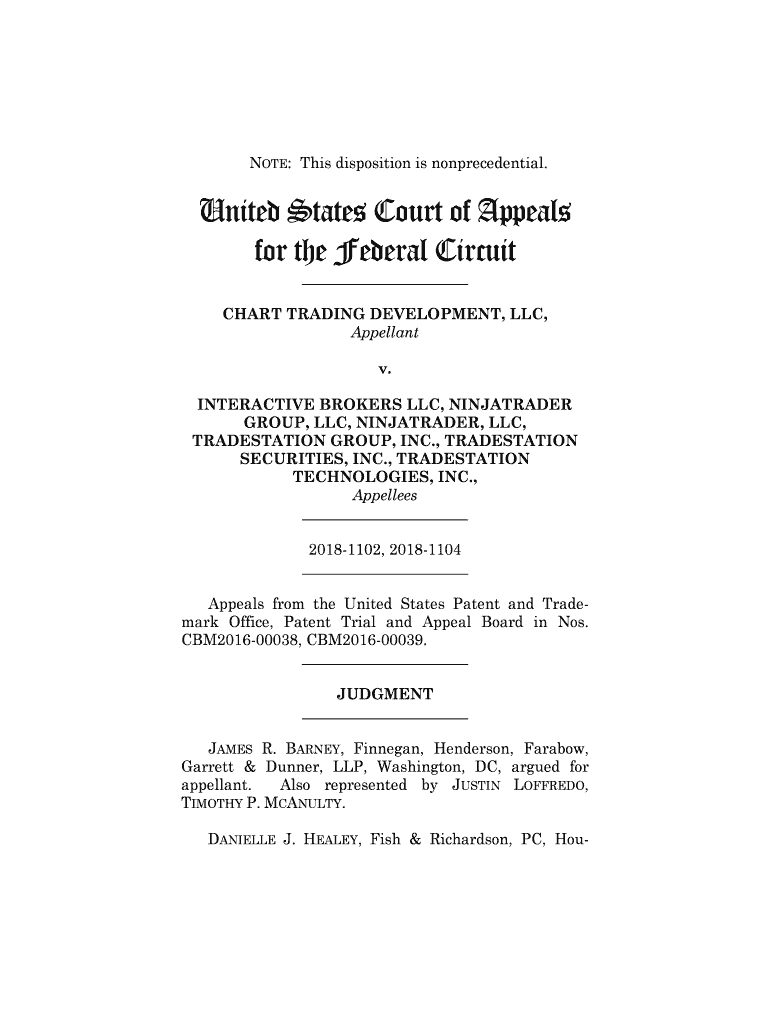 NOTE: This disposition is nonprecedential.

United States Court of Appeals for the Federal Circuit

CHART TRADING DEVELOPMENT, LLC,
Appellant

v.

INTERACTIVE BROKERS LLC, NINJATRADER GROUP, LLC, NINJATRADER, LLC, TRADESTATION GROUP, INC., TRADESTATION SECURITIES, INC., TRADESTATION TECHNOLOGIES, INC.,
Appellees

2018-1102, 2018-1104

Appeals from the United States Patent and Trademark Office, Patent Trial and Appeal Board in Nos. CBM2016-00038, CBM2016-00039.

JUDGMENT

JAMES R. BARNEY, Finnegan, Henderson, Farabow, Garrett & Dunner, LLP, Washington, DC, argued for appellant. Also represented by JUSTIN LOFFREDO, TIMOTHY P. MCANULTY.

DANIELLE J. HEALEY, Fish & Richardson, PC, Hou-